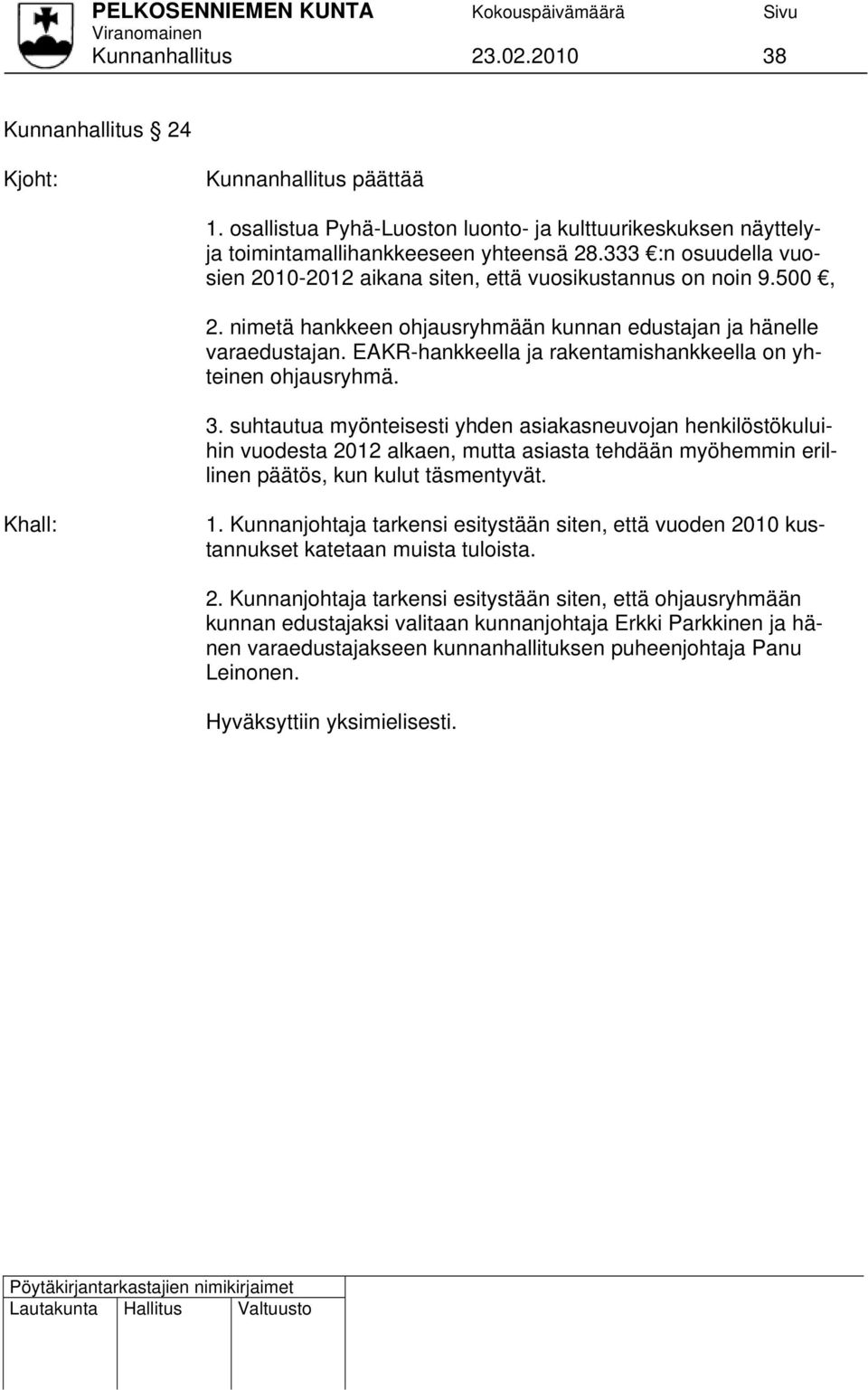 PELKOSENNIEMEN KUNTA Kokouspäivämäärä Sivu
Viranomainen
Kunnanhallitus 23.02.2010 38

Kunnanhallitus § 24

Kjoht: Kunnanhallitus päättää

1. osallistua Pyhä-Luoston luonto- ja kulttuurikeskuksen näyttely- ja toimintamallihankkeeseen yhteensä 28.333 €:n osuudella vuosien 2010-2012 aikana siten, että vuosikustannus on noin 9.500 €,

2. nimetä hankkeen ohjausryhmään kunnan edustajan ja hänelle varaedustajan. EAKR-hankkeella ja rakentamishankkeella on yhteinen ohjausryhmä.

3. suhtautua myönteisesti yhden asiakasneuvojan henkilöstökuluihin vuodesta 2012 alkaen, mutta asiasta tehdään myöhemmin erillinen päätös, kun kulut täsmentyvät.

Khall: 1. Kunnanjohtaja tarkensi esitystään siten, että vuoden 2010 kustannukset katetaan muista tuloista.

2. Kunnanjohtaja tarkensi esitystään siten, että ohjausryhmään kunnan edustajaksi valitaan kunnanjohtaja Erkki Parkkinen ja hänen varaedustajakseen kunnanhallituksen puheenjohtaja Panu Leinonen.

Hyväksyttiin yksimielisesti.

Pöytäkirjantarkastajien nimikirjaimet
Lautakunta Hallitus Valtuusto